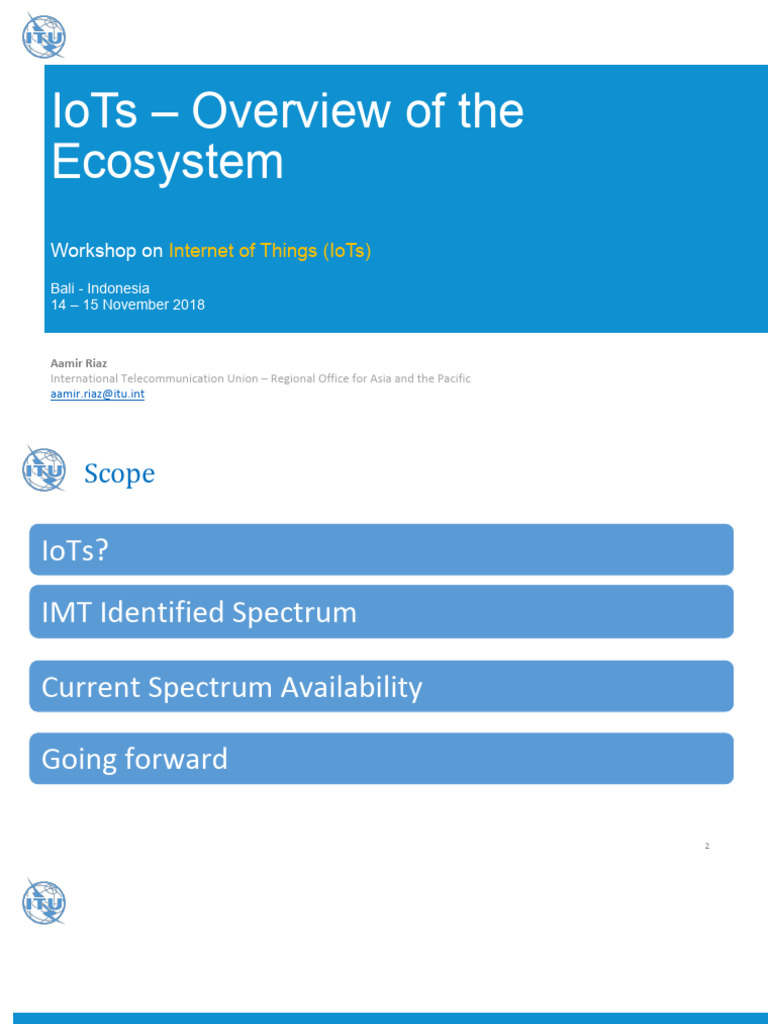 ITU

IoTs – Overview of the Ecosystem

Workshop on Internet of Things (IoTs)

Bali - Indonesia
14 – 15 November 2018

Aamir Riaz
International Telecommunication Union – Regional Office for Asia and the Pacific
aamir.riaz@itu.int

ITU

Scope

IoTs?

IMT Identified Spectrum

Current Spectrum Availability

Going forward

2

ITU